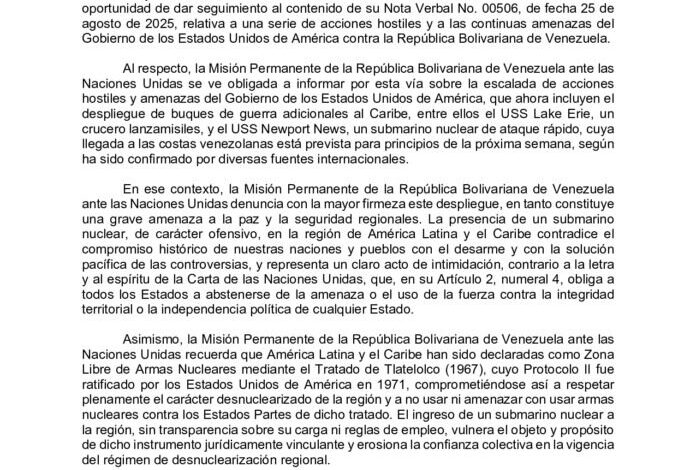 oportunidad de dar seguimiento al contenido de su Nota Verbal No. 00506, de fecha 25 de agosto de 2025, relativa a una serie de acciones hostiles y a las continuas amenazas del Gobierno de los Estados Unidos de América contra la República Bolivariana de Venezuela.

Al respecto, la Misión Permanente de la República Bolivariana de Venezuela ante las Naciones Unidas se ve obligada a informar por esta vía sobre la escalada de acciones hostiles y amenazas del Gobierno de los Estados Unidos de América, que ahora incluyen el despliegue de buques de guerra adicionales al Caribe, entre ellos el USS Lake Erie, un crucero lanzamisiles, y el USS Newport News, un submarino nuclear de ataque rápido, cuya llegada a las costas venezolanas está prevista para principios de la próxima semana, según ha sido confirmado por diversas fuentes internacionales.

En ese contexto, la Misión Permanente de la República Bolivariana de Venezuela ante las Naciones Unidas denuncia con la mayor firmeza este despliegue, en tanto constituye una grave amenaza a la paz y la seguridad regionales. La presencia de un submarino nuclear, de carácter ofensivo, en la región de América Latina y el Caribe contradice el compromiso histórico de nuestras naciones y pueblos con el desarme y con la solución pacífica de las controversias, y representa un claro acto de intimidación, contrario a la letra y al espíritu de la Carta de las Naciones Unidas, que, en su Artículo 2, numeral 4, obliga a todos los Estados a abstenerse de la amenaza o el uso de la fuerza contra la integridad territorial o la independencia política de cualquier Estado.

Asimismo, la Misión Permanente de la República Bolivariana de Venezuela ante las Naciones Unidas recuerda que América Latina y el Caribe han sido declaradas como Zona Libre de Armas Nucleares mediante el Tratado de Tlatelolco (1967), cuyo Protocolo II fue ratificado por los Estados Unidos de América en 1971, comprometiéndose así a respetar plenamente el carácter desnuclearizado de la región y a no usar ni amenazar con usar armas nucleares contra los Estados Partes de dicho tratado. El ingreso de un submarino nuclear a la región, sin transparencia sobre su carga ni reglas de empleo, vulnera el objeto y propósito de dicho instrumento jurídicamente vinculante y erosiona la confianza colectiva en la vigencia del régimen de desnuclearización regional.